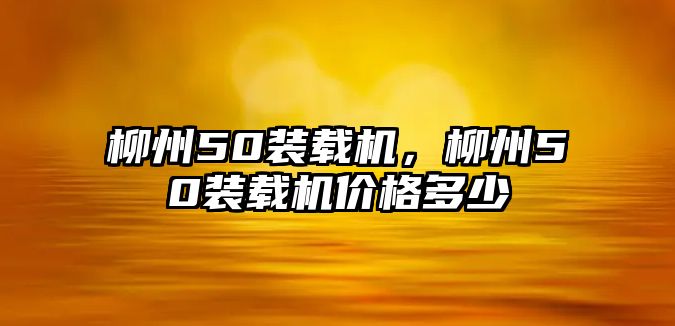 柳州50装载机，柳州50装载机价格多少